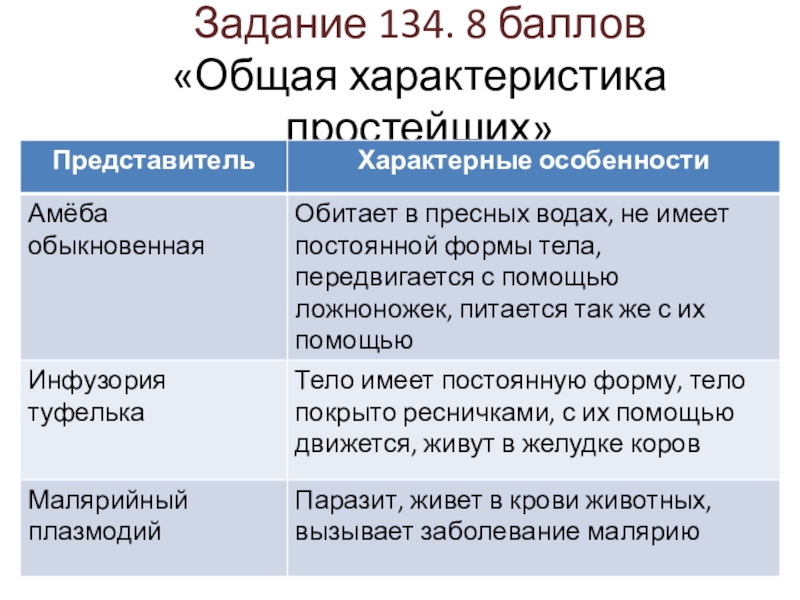 Задание 134. 8 баллов
«Общая характеристика простейших»

| Представитель | Характерные особенности |
|---|---|
| Амёба обыкновенная | Обитает в пресных водах, не имеет постоянной формы тела, передвигается с помощью ложноножек, питается так же с их помощью |
| Инфузория туфелька | Тело имеет постоянную форму, тело покрыто ресничками, с их помощью движется, живут в желудке коров |
| Малярийный плазмодий | Паразит, живет в крови животных, вызывает заболевание малярию |